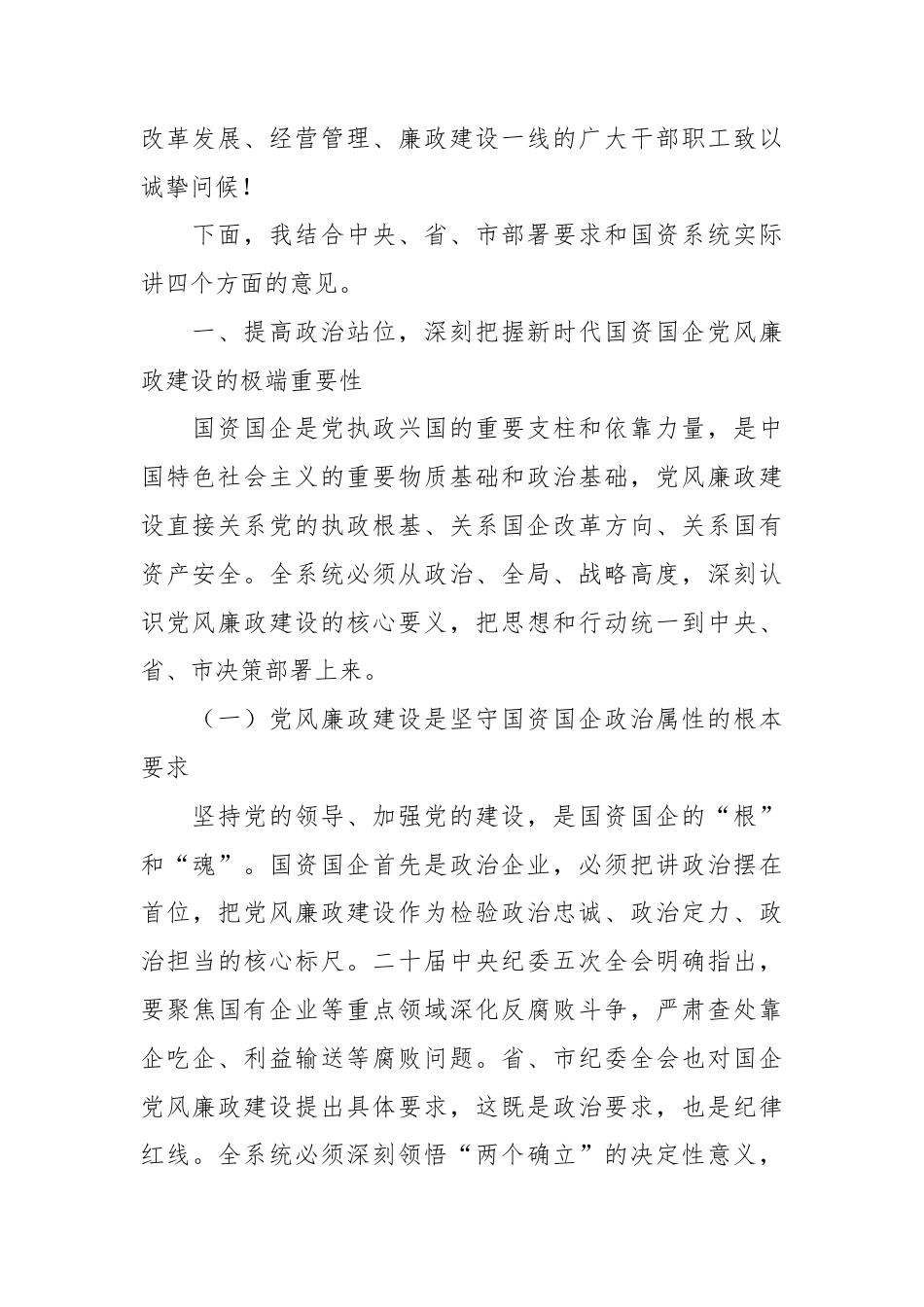 改革发展、经营管理、廉政建设一线的广大干部职工致以诚挚问候！

下面，我结合中央、省、市部署要求和国资系统实际讲四个方面的意见。

一、提高政治站位，深刻把握新时代国资国企党风廉政建设的极端重要性

国资国企是党执政兴国的重要支柱和依靠力量，是中国特色社会主义的重要物质基础和政治基础，党风廉政建设直接关系党的执政根基、关系国企改革方向、关系国有资产安全。全系统必须从政治、全局、战略高度，深刻认识党风廉政建设的核心要义，把思想和行动统一到中央、省、市决策部署上来。

（一）党风廉政建设是坚守国资国企政治属性的根本要求

坚持党的领导、加强党的建设，是国资国企的“根”和“魂”。国资国企首先是政治企业，必须把讲政治摆在首位，把党风廉政建设作为检验政治忠诚、政治定力、政治担当的核心标尺。二十届中央纪委五次全会明确指出，要聚焦国有企业等重点领域深化反腐败斗争，严肃查处靠企吃企、利益输送等腐败问题。省、市纪委全会也对国企党风廉政建设提出具体要求，这既是政治要求，也是纪律红线。全系统必须深刻领悟“两个确立”的决定性意义，